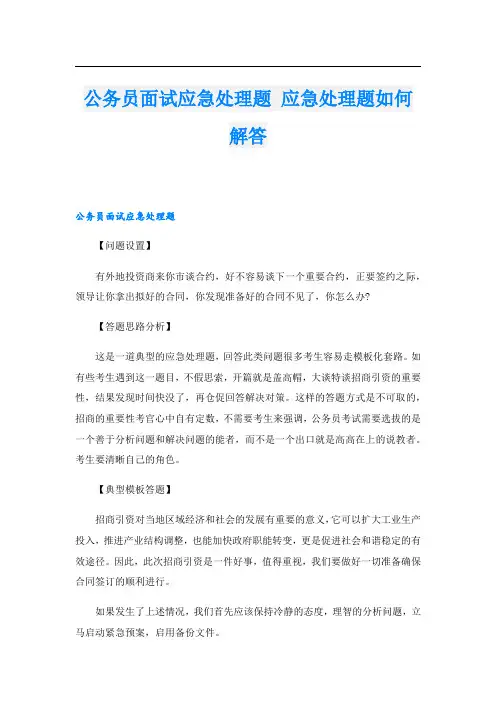 公务员面试应急处理题 应急处理题如何解答

公务员面试应急处理题

【问题设置】

有外地投资商来你市谈合约，好不容易谈下一个重要合约，正要签约之际，领导让你拿出拟好的合同，你发现准备好的合同不见了，你怎么办?

【答题思路分析】

这是一道典型的应急处理题，回答此类问题很多考生容易走模板化套路。如有些考生遇到这一题目，不假思索，开篇就是盖高帽，大谈特谈招商引资的重要性，结果发现时间快没了，再仓促回答解决对策。这样的答题方式是不可取的，招商的重要性考官心中自有定数，不需要考生来强调，公务员考试需要选拔的是一个善于分析问题和解决问题的能者，而不是一个出口就是高高在上的说教者。考生要清晰自己的角色。

【典型模板答题】

招商引资对当地区域经济和社会的发展有重要的意义，它可以扩大工业生产投入，推进产业结构调整，也能加快政府职能转变，更是促进社会和谐稳定的有效途径。因此，此次招商引资是一件好事，值得重视，我们要做好一切准备确保合同签订的顺利进行。

如果发生了上述情况，我们首先应该保持冷静的态度，理智的分析问题，立马启动紧急预案，启用备份文件。